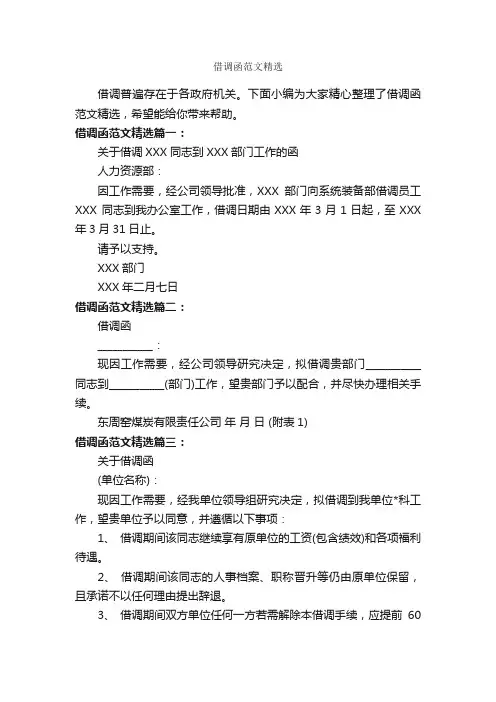 借调函范文精选

借调普遍存在于各政府机关。下面小编为大家精心整理了借调函范文精选，希望能给你带来帮助。

借调函范文精选篇一：

关于借调 XXX 同志到 XXX 部门工作的函

人力资源部：

因工作需要，经公司领导批准，XXX 部门向系统装备部借调员工 XXX 同志到我办公室工作，借调日期由 XXX 年 3 月 1 日起，至 XXX 年 3 月 31 日止。

请予以支持。

XXX 部门

XXX 年二月七日

借调函范文精选篇二：

借调函

__________：

现因工作需要，经公司领导研究决定，拟借调贵部门__________同志到__________(部门)工作，望贵部门予以配合，并尽快办理相关手续。

东周窑煤炭有限责任公司 年 月 日 (附表 1)

借调函范文精选篇三：

关于借调函

(单位名称)：

现因工作需要，经我单位领导组研究决定，拟借调到我单位*科工作，望贵单位予以同意，并遵循以下事项：

1、 借调期间该同志继续享有原单位的工资(包含绩效)和各项福利待遇。

2、 借调期间该同志的人事档案、职称晋升等仍由原单位保留，且承诺不以任何理由提出辞退。

3、 借调期间双方单位任何一方若需解除本借调手续，应提前 60